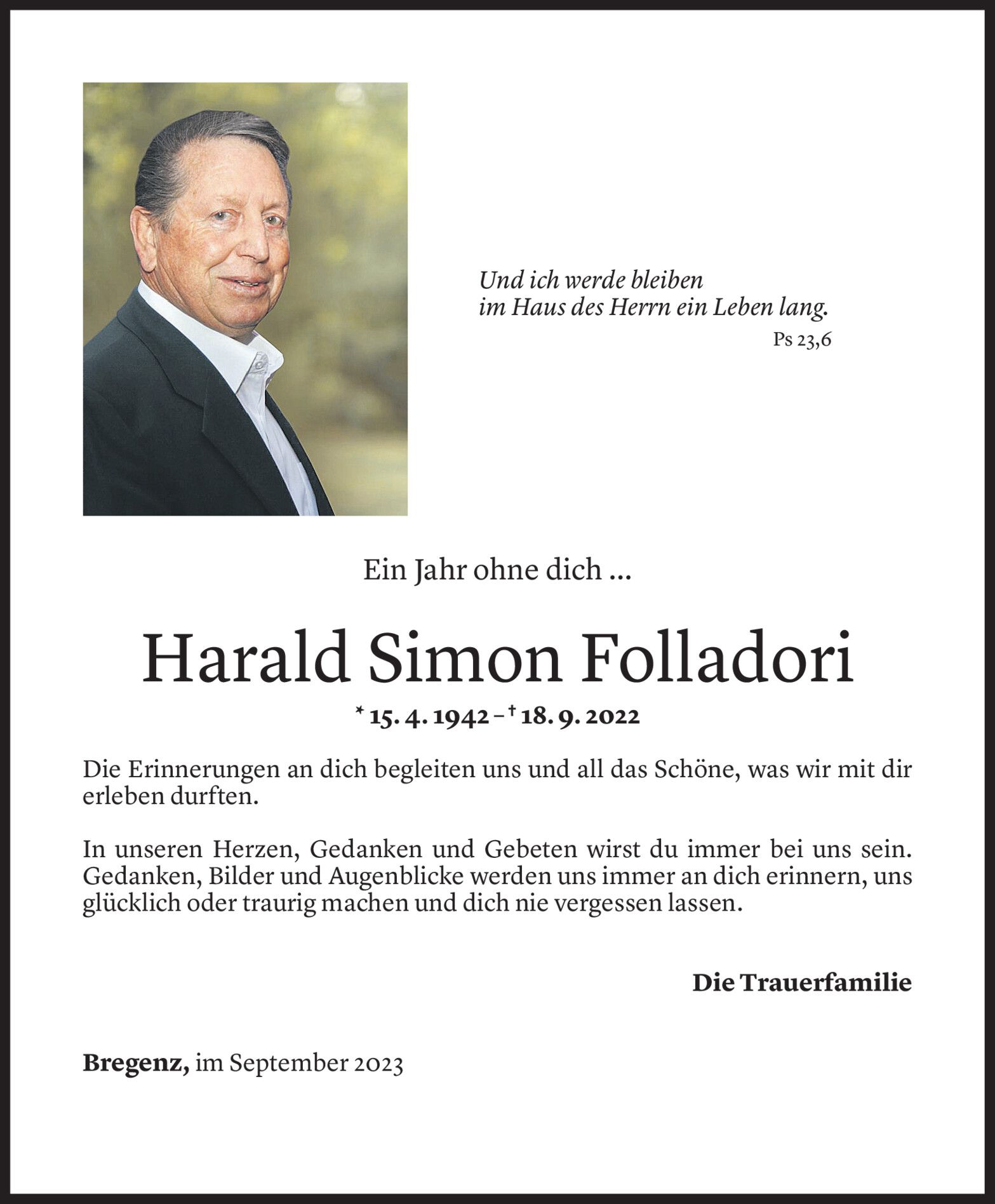 Und ich werde bleiben
im Haus des Herrn ein Leben lang.
Ps 23,6

Ein Jahr ohne dich ...

Harald Simon Folladori

* 15. 4. 1942 – † 18. 9. 2022

Die Erinnerungen an dich begleiten uns und all das Schöne, was wir mit dir erleben durften.

In unseren Herzen, Gedanken und Gebeten wirst du immer bei uns sein. Gedanken, Bilder und Augenblicke werden uns immer an dich erinnern, uns glücklich oder traurig machen und dich nie vergessen lassen.

Die Trauerfamilie

Bregenz, im September 2023